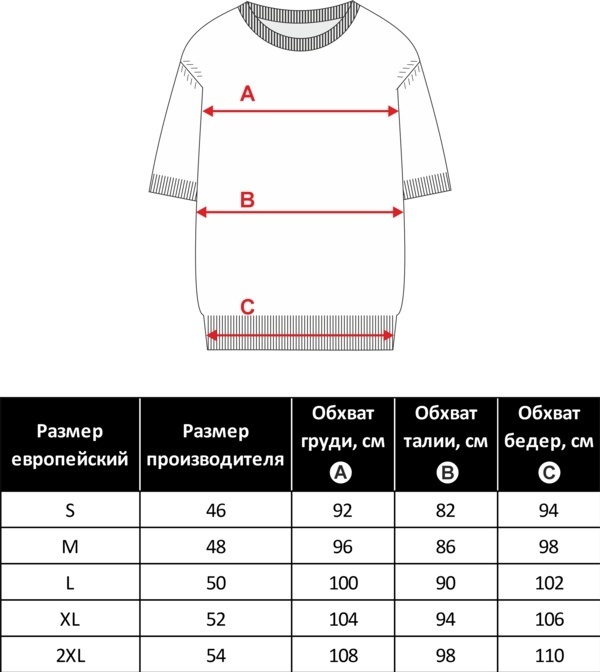 A

B

C

| Размер европейский | Размер производителя | Обхват груди, см A | Обхват талии, см B | Обхват бедер, см C |
|---|---|---|---|---|
| S | 46 | 92 | 82 | 94 |
| M | 48 | 96 | 86 | 98 |
| L | 50 | 100 | 90 | 102 |
| XL | 52 | 104 | 94 | 106 |
| 2XL | 54 | 108 | 98 | 110 |